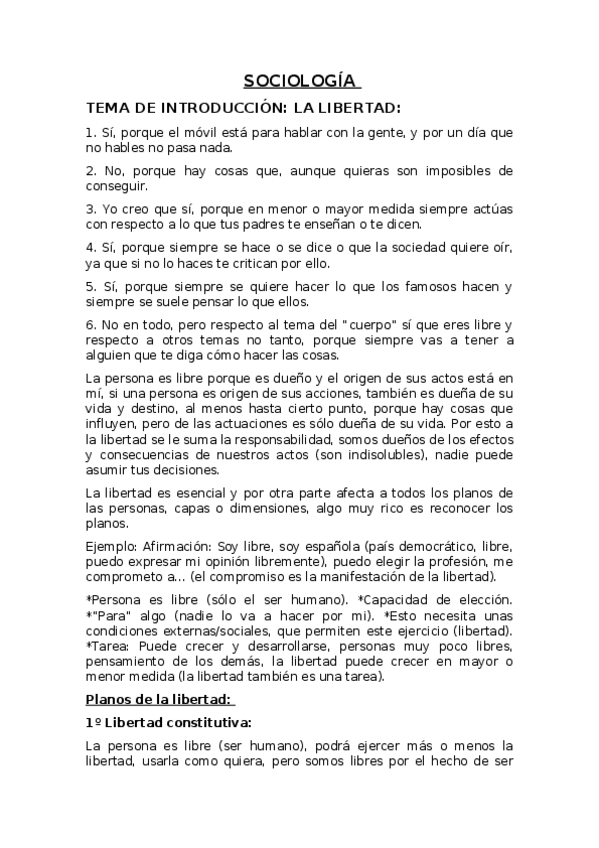 SOCIOLOGÍA

TEMA DE INTRODUCCIÓN: LA LIBERTAD:

1. Sí, porque el móvil está para hablar con la gente, y por un día que no hables no pasa nada.

2. No, porque hay cosas que, aunque quieras son imposibles de conseguir.

3. Yo creo que sí, porque en menor o mayor medida siempre actúas con respecto a lo que tus padres te enseñan o te dicen.

4. Sí, porque siempre se hace o se dice o que la sociedad quiere oír, ya que si no lo haces te critican por ello.

5. Sí, porque siempre se quiere hacer lo que los famosos hacen y siempre se suele pensar lo que ellos.

6. No en todo, pero respecto al tema del "cuerpo" sí que eres libre y respecto a otros temas no tanto, porque siempre vas a tener a alguien que te diga cómo hacer las cosas.

La persona es libre porque es dueño y el origen de sus actos está en mí, si una persona es origen de sus acciones, también es dueña de su vida y destino, al menos hasta cierto punto, porque hay cosas que influyen, pero de las actuaciones es sólo dueña de su vida. Por esto a la libertad se le suma la responsabilidad, somos dueños de los efectos y consecuencias de nuestros actos (son indisolubles), nadie puede asumir tus decisiones.

La libertad es esencial y por otra parte afecta a todos los planos de las personas, capas o dimensiones, algo muy rico es reconocer los planos.

Ejemplo: Afirmación: Soy libre, soy española (país democrático, libre, puedo expresar mi opinión libremente), puedo elegir la profesión, me comprometo a... (el compromiso es la manifestación de la libertad).

*Persona es libre (sólo el ser humano). *Capacidad de elección. *"Para" algo (nadie lo va a hacer por mi). *Esto necesita unas condiciones externas/sociales, que permiten este ejercicio (libertad). *Tarea: Puede crecer y desarrollarse, personas muy poco libres, pensamiento de los demás, la libertad puede crecer en mayor o menor medida (la libertad también es una tarea).

Planos de la libertad:

1º Libertad constitutiva:

La persona es libre (ser humano), podrá ejercer más o menos la libertad, usarla como quiera, pero somos libres por el hecho de ser